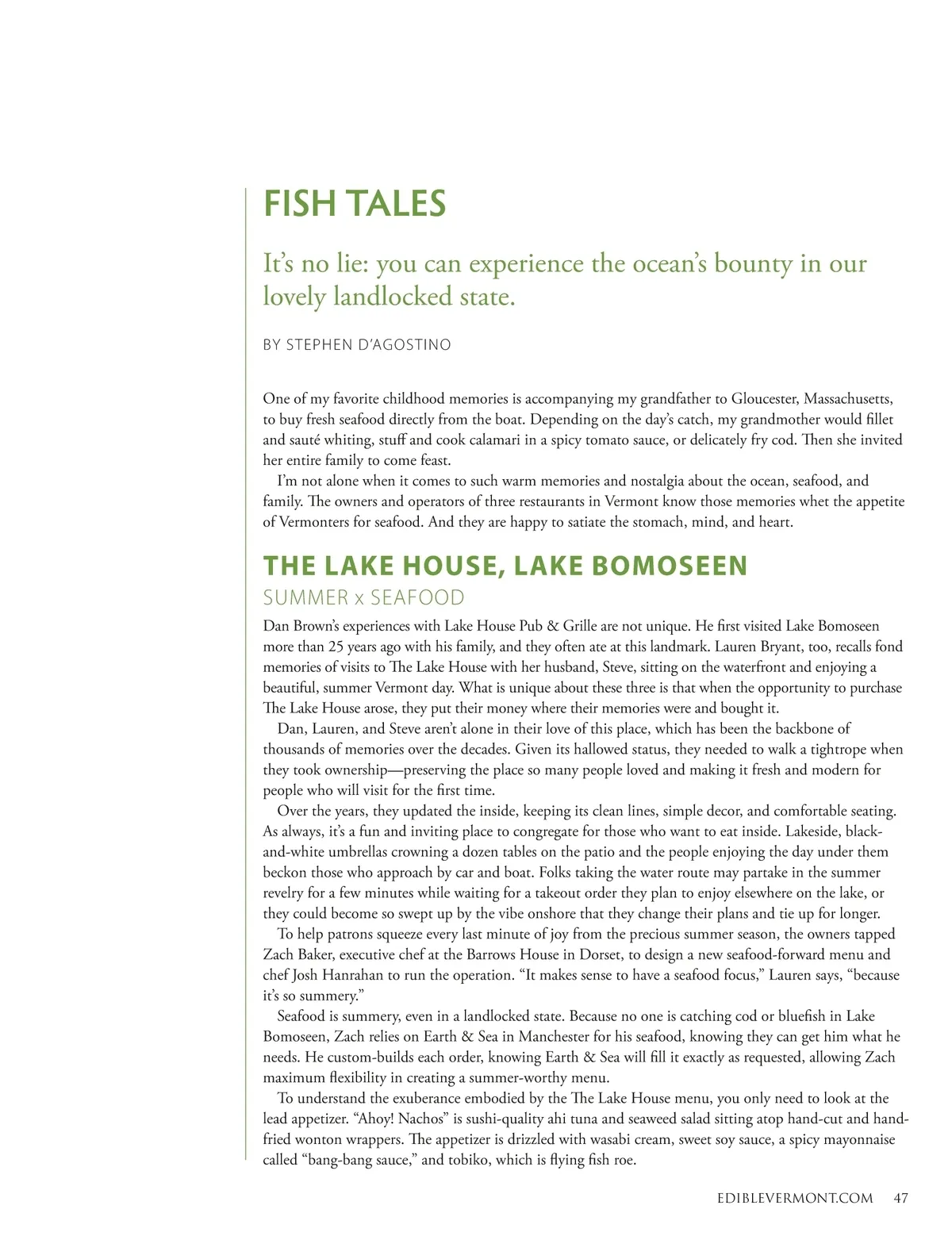 FISH TALES

It's no lie: you can experience the ocean's bounty in our lovely landlocked state.

BY STEPHEN D'AGOSTINO

One of my favorite childhood memories is accompanying my grandfather to Gloucester, Massachusetts, to buy fresh seafood directly from the boat. Depending on the day's catch, my grandmother would fillet and sauté whiting, stuff and cook calamari in a spicy tomato sauce, or delicately fry cod. Then she invited her entire family to come feast.

I'm not alone when it comes to such warm memories and nostalgia about the ocean, seafood, and family. The owners and operators of three restaurants in Vermont know those memories whet the appetite of Vermonters for seafood. And they are happy to satiate the stomach, mind, and heart.

THE LAKE HOUSE, LAKE BOMOSEEN

SUMMER x SEAFOOD

Dan Brown's experiences with Lake House Pub & Grille are not unique. He first visited Lake Bomoseen more than 25 years ago with his family, and they often ate at this landmark. Lauren Bryant, too, recalls fond memories of visits to The Lake House with her husband, Steve, sitting on the waterfront and enjoying a beautiful, summer Vermont day. What is unique about these three is that when the opportunity to purchase The Lake House arose, they put their money where their memories were and bought it.

Dan, Lauren, and Steve aren't alone in their love of this place, which has been the backbone of thousands of memories over the decades. Given its hallowed status, they needed to walk a tightrope when they took ownership—preserving the place so many people loved and making it fresh and modern for people who will visit for the first time.

Over the years, they updated the inside, keeping its clean lines, simple decor, and comfortable seating. As always, it's a fun and inviting place to congregate for those who want to eat inside. Lakeside, black-and-white umbrellas crowning a dozen tables on the patio and the people enjoying the day under them beckon those who approach by car and boat. Folks taking the water route may partake in the summer revelry for a few minutes while waiting for a takeout order they plan to enjoy elsewhere on the lake, or they could become so swept up by the vibe onshore that they change their plans and tie up for longer.

To help patrons squeeze every last minute of joy from the precious summer season, the owners tapped Zach Baker, executive chef at the Barrows House in Dorset, to design a new seafood-forward menu and chef Josh Hanrahan to run the operation. "It makes sense to have a seafood focus," Lauren says, "because it's so summery."

Seafood is summery, even in a landlocked state. Because no one is catching cod or bluefish in Lake Bomoseen, Zach relies on Earth & Sea in Manchester for his seafood, knowing they can get him what he needs. He custom-builds each order, knowing Earth & Sea will fill it exactly as requested, allowing Zach maximum flexibility in creating a summer-worthy menu.

To understand the exuberance embodied by the The Lake House menu, you only need to look at the lead appetizer. "Ahoy! Nachos" is sushi-quality ahi tuna and seaweed salad sitting atop hand-cut and hand-fried wonton wrappers. The appetizer is drizzled with wasabi cream, sweet soy sauce, a spicy mayonnaise called "bang-bang sauce," and tobiko, which is flying fish roe.

EDIBLEVERMONT.COM 47